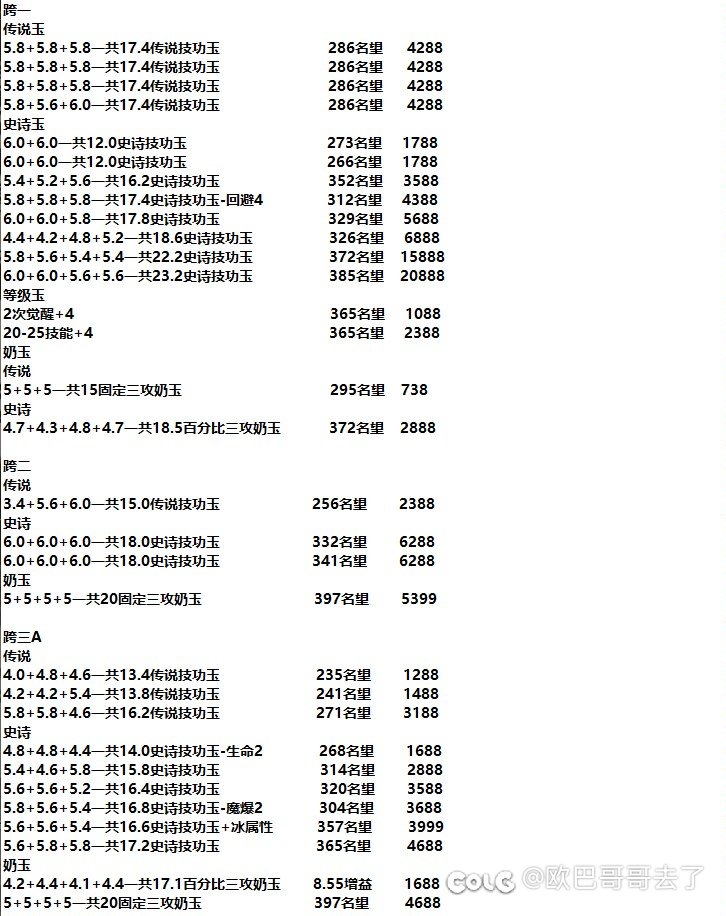 跨一
传说玉
5.8+5.8+5.8—共17.4传说技功玉 286名望 4288
5.8+5.8+5.8—共17.4传说技功玉 286名望 4288
5.8+5.8+5.8—共17.4传说技功玉 286名望 4288
5.8+5.6+6.0—共17.4传说技功玉 286名望 4288
史诗玉
6.0+6.0—共12.0史诗技功玉 273名望 1788
6.0+6.0—共12.0史诗技功玉 266名望 1788
5.4+5.2+5.6—共16.2史诗技功玉 352名望 3588
5.8+5.8+5.8—共17.4史诗技功玉-回避4 312名望 4388
6.0+6.0+5.8—共17.8史诗技功玉 329名望 5688
4.4+4.2+4.8+5.2—共18.6史诗技功玉 326名望 6888
5.8+5.6+5.4+5.4—共22.2史诗技功玉 372名望 15888
6.0+6.0+5.6+5.6—共23.2史诗技功玉 385名望 20888
等级玉
2次觉醒+4 365名望 1088
20-25技能+4 365名望 2388
奶玉
传说
5+5+5—共15固定三攻奶玉 295名望 738
史诗
4.7+4.3+4.8+4.7—共18.5百分比三攻奶玉 372名望 2888

跨二
传说
3.4+5.6+6.0—共15.0传说技功玉 256名望 2388
史诗
6.0+6.0+6.0—共18.0史诗技功玉 332名望 6288
6.0+6.0+6.0—共18.0史诗技功玉 341名望 6288
奶玉
5+5+5+5—共20固定三攻奶玉 397名望 5399

跨三A
传说
4.0+4.8+4.6—共13.4传说技功玉 235名望 1288
4.2+4.2+5.4—共13.8传说技功玉 241名望 1488
5.8+5.8+4.6—共16.2传说技功玉 271名望 3188
史诗
4.8+4.8+4.4—共14.0史诗技功玉-生命2 268名望 1688
5.4+4.6+5.8—共15.8史诗技功玉 314名望 2888
5.6+5.6+5.2—共16.4史诗技功玉 320名望 3588
5.8+5.6+5.4—共16.8史诗技功玉-魔爆2 304名望 3688
5.6+5.6+5.4—共16.6史诗技功玉+冰属性 357名望 3999
5.6+5.8+5.8—共17.2史诗技功玉 365名望 4688
奶玉
4.2+4.4+4.1+4.4—共17.1百分比三攻奶玉 8.55增益 1688
5+5+5+5—共20固定三攻奶玉 397名望 4688
COLG @欧巴哥哥去了